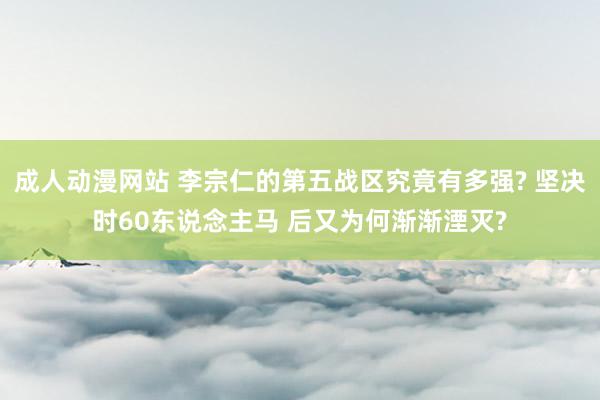 成人动漫网站 李宗仁的第五战区究竟有多强? 坚决时60东说念主马 后又为何渐渐湮灭?